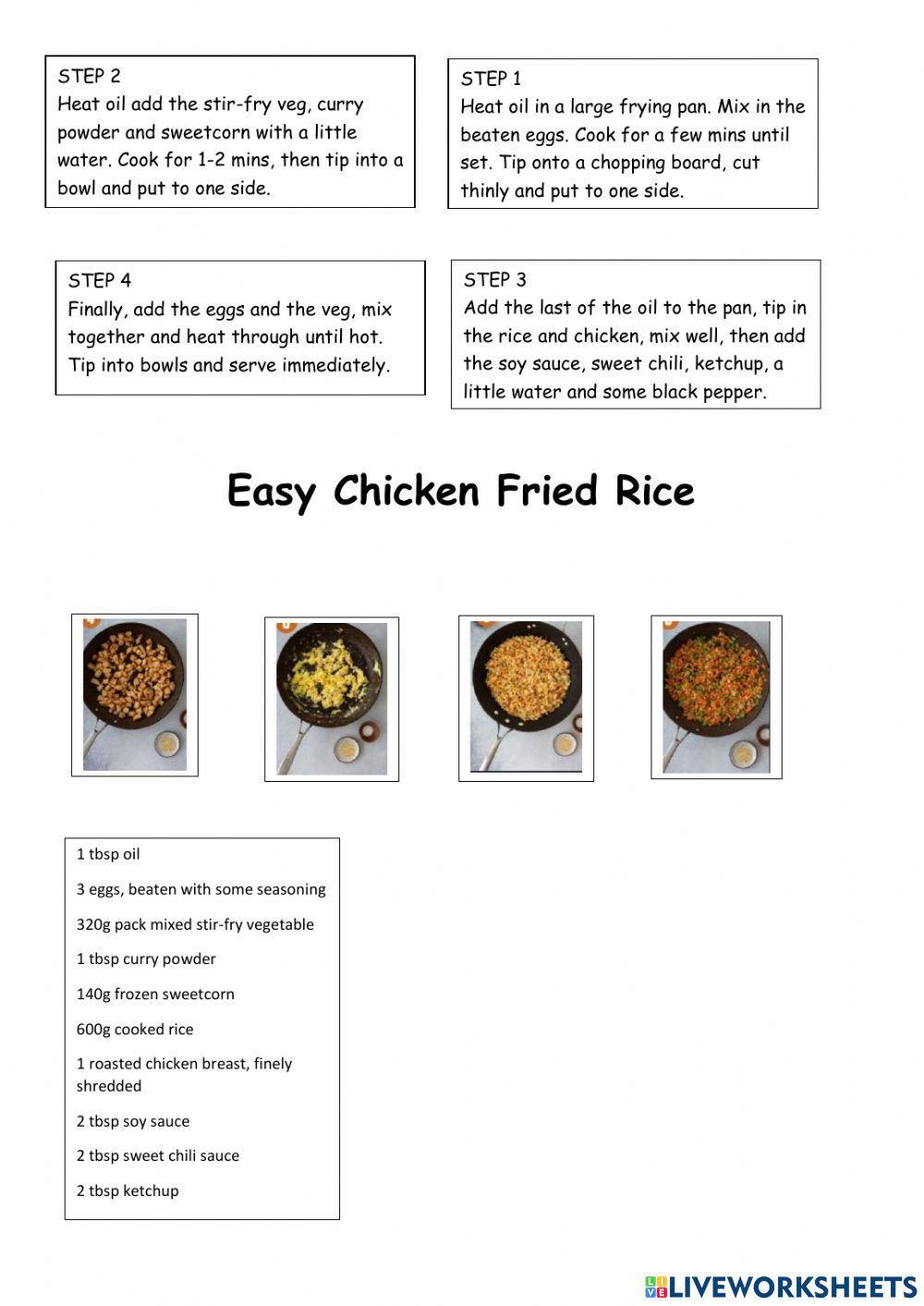 STEP 2
Heat oil add the stir-fry veg, curry powder and sweetcorn with a little water. Cook for 1-2 mins, then tip into a bowl and put to one side.

STEP 1
Heat oil in a large frying pan. Mix in the beaten eggs. Cook for a few mins until set. Tip onto a chopping board, cut thinly and put to one side.

STEP 4
Finally, add the eggs and the veg, mix together and heat through until hot. Tip into bowls and serve immediately.

STEP 3
Add the last of the oil to the pan, tip in the rice and chicken, mix well, then add the soy sauce, sweet chili, ketchup, a little water and some black pepper.

Easy Chicken Fried Rice

1 tbsp oil

3 eggs, beaten with some seasoning

320g pack mixed stir-fry vegetable

1 tbsp curry powder

140g frozen sweetcorn

600g cooked rice

1 roasted chicken breast, finely shredded

2 tbsp soy sauce

2 tbsp sweet chili sauce

2 tbsp ketchup

LIVEWORKSHEETS